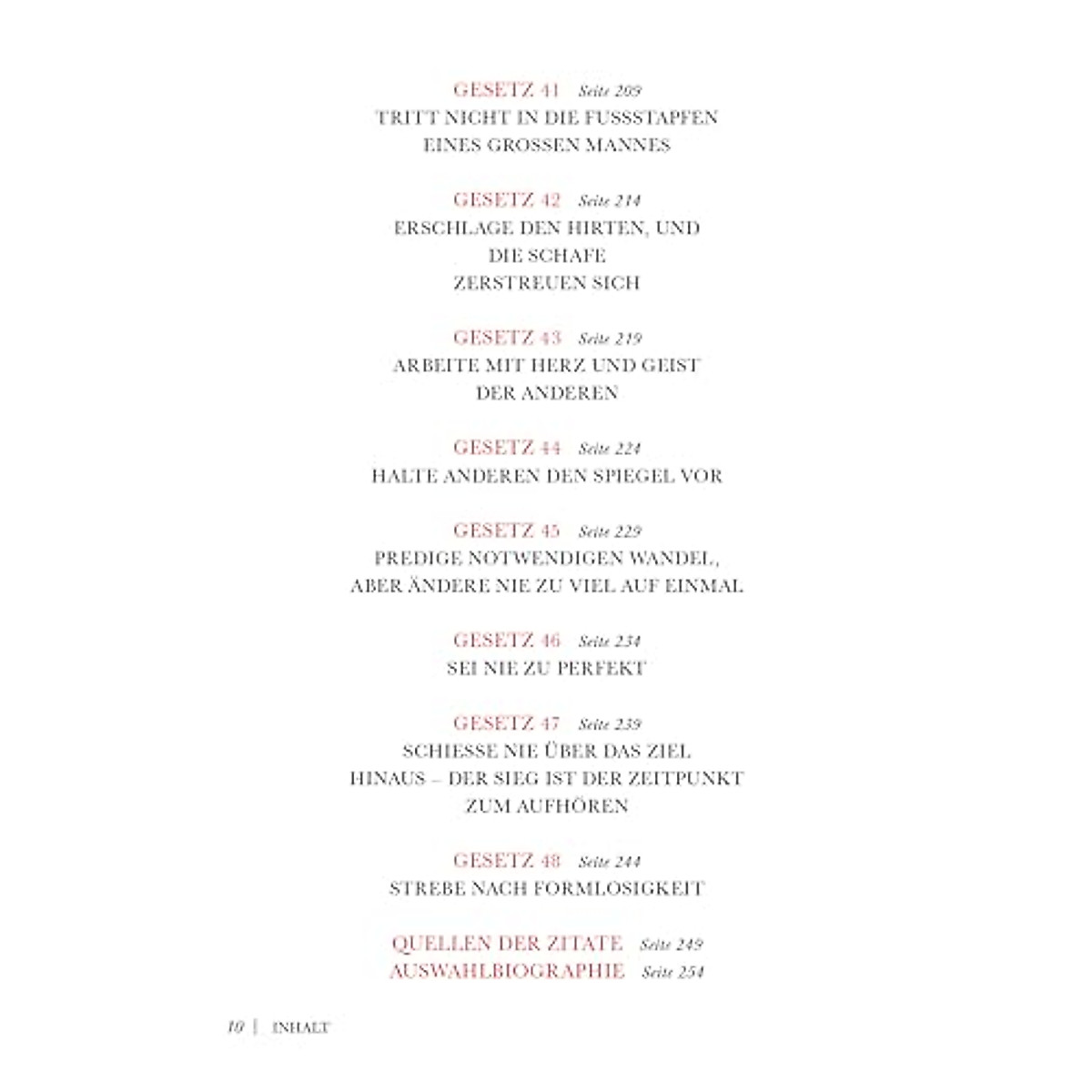 GESETZ 41 Seite 209
TRITT NICHT IN DIE FUSSSTAPFEN EINES GROSSEN MANNES

GESETZ 42 Seite 214
ERSCHLAGE DEN HIRTEN, UND DIE SCHAFE ZERSTREUEN SICH

GESETZ 43 Seite 219
ARBEITE MIT HERZ UND GEIST DER ANDEREN

GESETZ 44 Seite 224
HALTE ANDEREN DEN SPIEGEL VOR

GESETZ 45 Seite 229
PREDIGE NOTWENDIGEN WANDEL, ABER ÄNDERE NIE ZU VIEL AUF EINMAL

GESETZ 46 Seite 234
SEI NIE ZU PERFEKT

GESETZ 47 Seite 239
SCHIESSE NIE ÜBER DAS ZIEL HINAUS – DER SIEG IST DER ZEITPUNKT ZUM AUFHÖREN

GESETZ 48 Seite 244
STREBE NACH FORMLOSIGKEIT

QUELLEN DER ZITATE Seite 249
AUSWAHLBIOGRAPHIE Seite 254

10 | INHALT